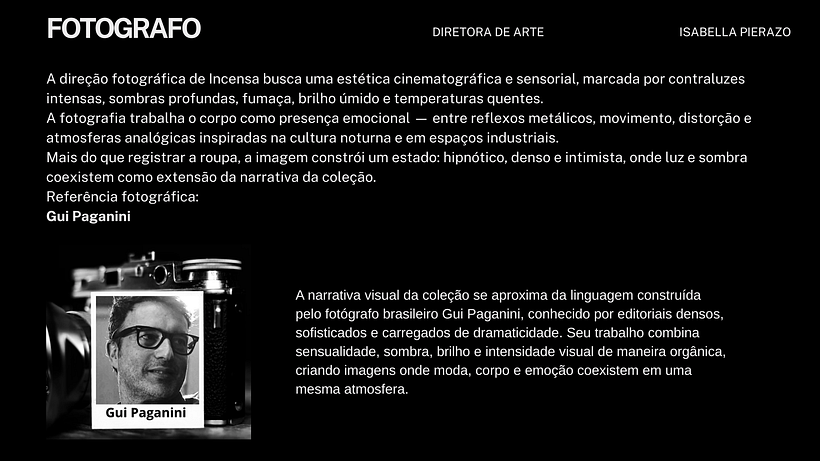 FOTOGRAFO

DIRETORA DE ARTE

ISABELLA PIERAZO

A direção fotográfica de Incensa busca uma estética cinematográfica e sensorial, marcada por contraluzes intensas, sombras profundas, fumaça, brilho úmido e temperaturas quentes.

A fotografia trabalha o corpo como presença emocional — entre reflexos metálicos, movimento, distorção e atmosferas analógicas inspiradas na cultura noturna e em espaços industriais.

Mais do que registrar a roupa, a imagem constrói um estado: hipnótico, denso e intimista, onde luz e sombra coexistem como extensão da narrativa da coleção.

Referência fotográfica:
Gui Paganini

Gui Paganini

A narrativa visual da coleção se aproxima da linguagem construída pelo fotógrafo brasileiro Gui Paganini, conhecido por editoriais densos, sofisticados e carregados de dramaticidade. Seu trabalho combina sensualidade, sombra, brilho e intensidade visual de maneira orgânica, criando imagens onde moda, corpo e emoção coexistem em uma mesma atmosfera.